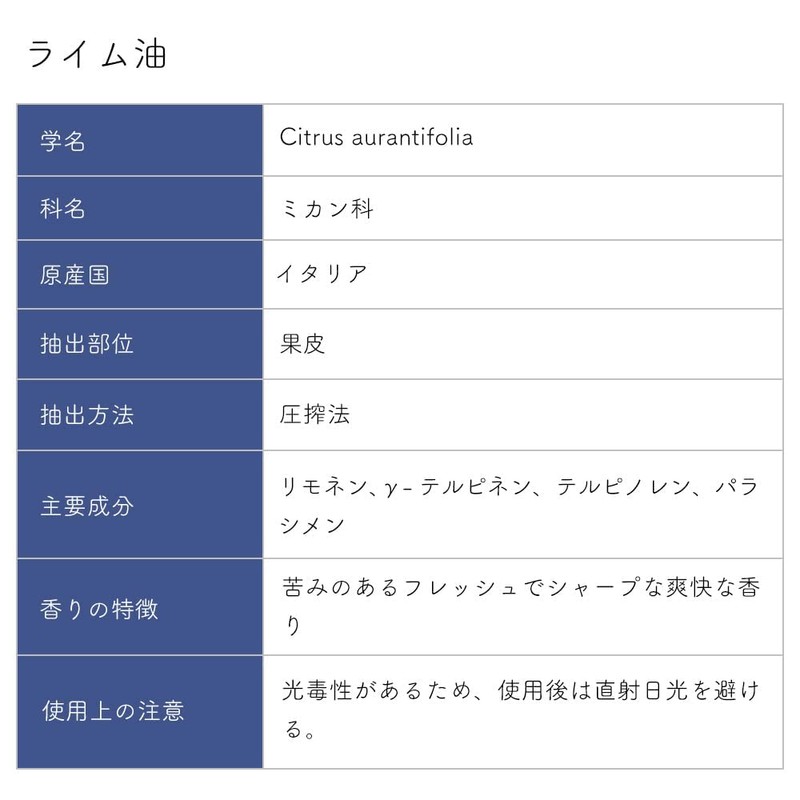 ライム油

| 学名 | Citrus aurantifolia |
|---|---|
| 科名 | ミカン科 |
| 原産国 | イタリア |
| 抽出部位 | 果皮 |
| 抽出方法 | 圧搾法 |
| 主要成分 | リモネン、γ-テルピネン、テルピノレン、パラシメン |
| 香りの特徴 | 苦みのあるフレッシュでシャープな爽快な香り |
| 使用上の注意 | 光毒性があるため、使用後は直射日光を避ける。 |